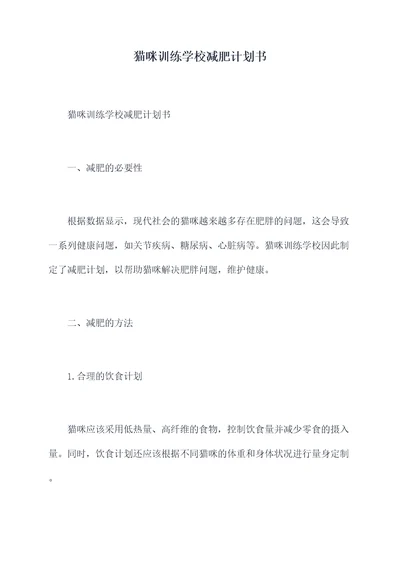 猫咪训练学校减肥计划书

猫咪训练学校减肥计划书

一、减肥的必要性

根据数据显示，现代社会的猫咪越来越多存在肥胖的问题，这会导致一系列健康问题，如关节疾病、糖尿病、心脏病等。猫咪训练学校因此制定了减肥计划，以帮助猫咪解决肥胖问题，维护健康。

二、减肥的方法

1.合理的饮食计划

猫咪应该采用低热量、高纤维的食物，控制饮食量并减少零食的摄入量。同时，饮食计划还应该根据不同猫咪的体重和身体状况进行量身定制。